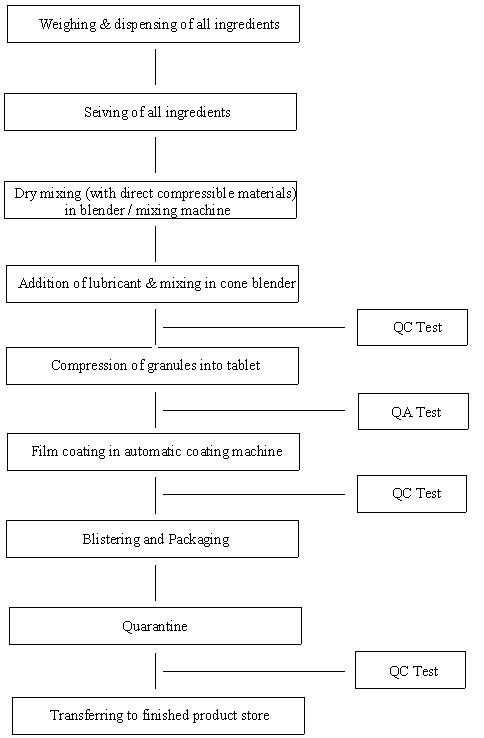 Weighing & dispensing of all ingredients

Seiving of all ingredients

Dry mixing (with direct compressible materials) in blender / mixing machine

Addition of lubricant & mixing in cone blender

QC Test

Compression of granules into tablet

QA Test

Film coating in automatic coating machine

QC Test

Blistering and Packaging

Quarantine

QC Test

Transferring to finished product store